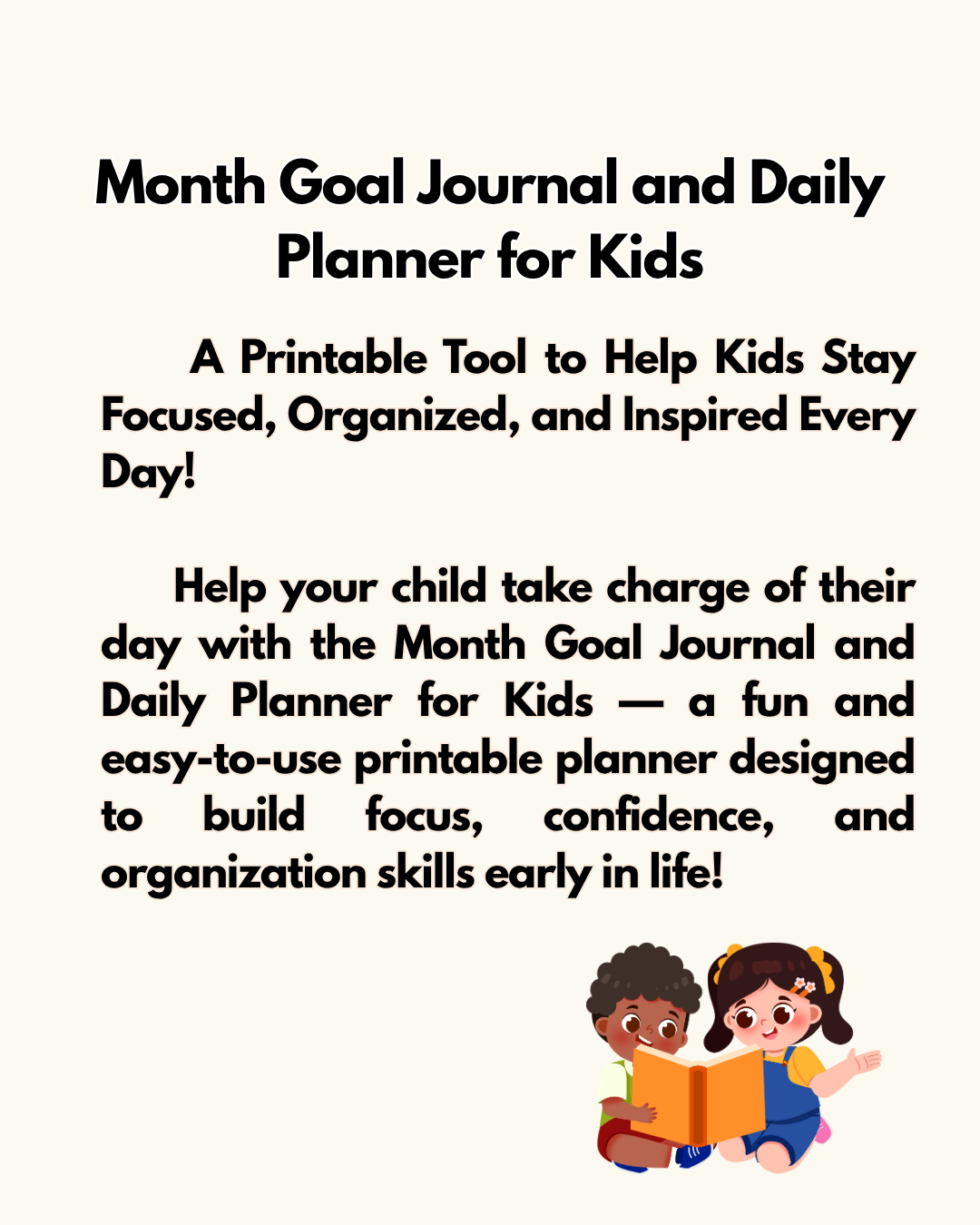 Month Goal Journal and Daily Planner for Kids

A Printable Tool to Help Kids Stay Focused, Organized, and Inspired Every Day!

Help your child take charge of their day with the Month Goal Journal and Daily Planner for Kids — a fun and easy-to-use printable planner designed to build focus, confidence, and organization skills early in life!